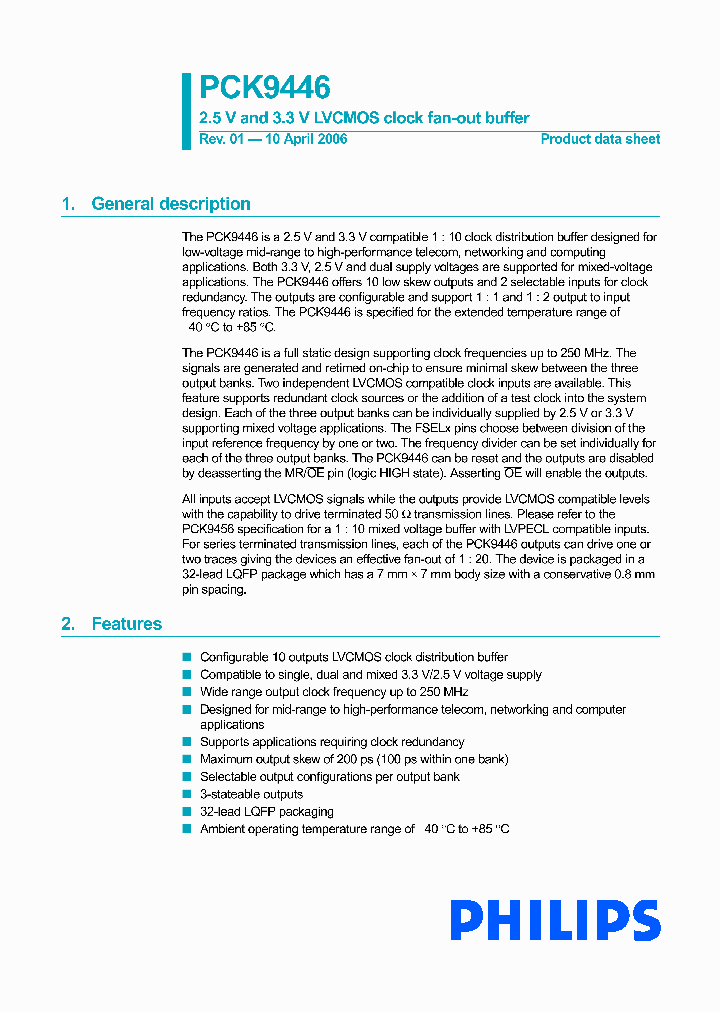 PCK9446

2.5 V and 3.3 V LVCMOS clock fan-out buffer

Rev. 01 — 10 April 2006

Product data sheet

1. General description

The PCK9446 is a 2.5 V and 3.3 V compatible 1 : 10 clock distribution buffer designed for low-voltage mid-range to high-performance telecom, networking and computing applications. Both 3.3 V, 2.5 V and dual supply voltages are supported for mixed-voltage applications. The PCK9446 offers 10 low skew outputs and 2 selectable inputs for clock redundancy. The outputs are configurable and support 1 : 1 and 1 : 2 output to input frequency ratios. The PCK9446 is specified for the extended temperature range of 40 °C to +85 °C.

The PCK9446 is a full static design supporting clock frequencies up to 250 MHz. The signals are generated and retimed on-chip to ensure minimal skew between the three output banks. Two independent LVCMOS compatible clock inputs are available. This feature supports redundant clock sources or the addition of a test clock into the system design. Each of the three output banks can be individually supplied by 2.5 V or 3.3 V supporting mixed voltage applications. The FSELx pins choose between division of the input reference frequency by one or two. The frequency divider can be set individually for each of the three output banks. The PCK9446 can be reset and the outputs are disabled by deasserting the MR/$\overline{OE}$ pin (logic HIGH state). Asserting $\overline{OE}$ will enable the outputs.

All inputs accept LVCMOS signals while the outputs provide LVCMOS compatible levels with the capability to drive terminated 50 Ω transmission lines. Please refer to the PCK9456 specification for a 1 : 10 mixed voltage buffer with LVPECL compatible inputs. For series terminated transmission lines, each of the PCK9446 outputs can drive one or two traces giving the devices an effective fan-out of 1 : 20. The device is packaged in a 32-lead LQFP package which has a 7 mm × 7 mm body size with a conservative 0.8 mm pin spacing.

2. Features

■ Configurable 10 outputs LVCMOS clock distribution buffer
■ Compatible to single, dual and mixed 3.3 V/2.5 V voltage supply
■ Wide range output clock frequency up to 250 MHz
■ Designed for mid-range to high-performance telecom, networking and computer applications
■ Supports applications requiring clock redundancy
■ Maximum output skew of 200 ps (100 ps within one bank)
■ Selectable output configurations per output bank
■ 3-stateable outputs
■ 32-lead LQFP packaging
■ Ambient operating temperature range of 40 °C to +85 °C

PHILIPS